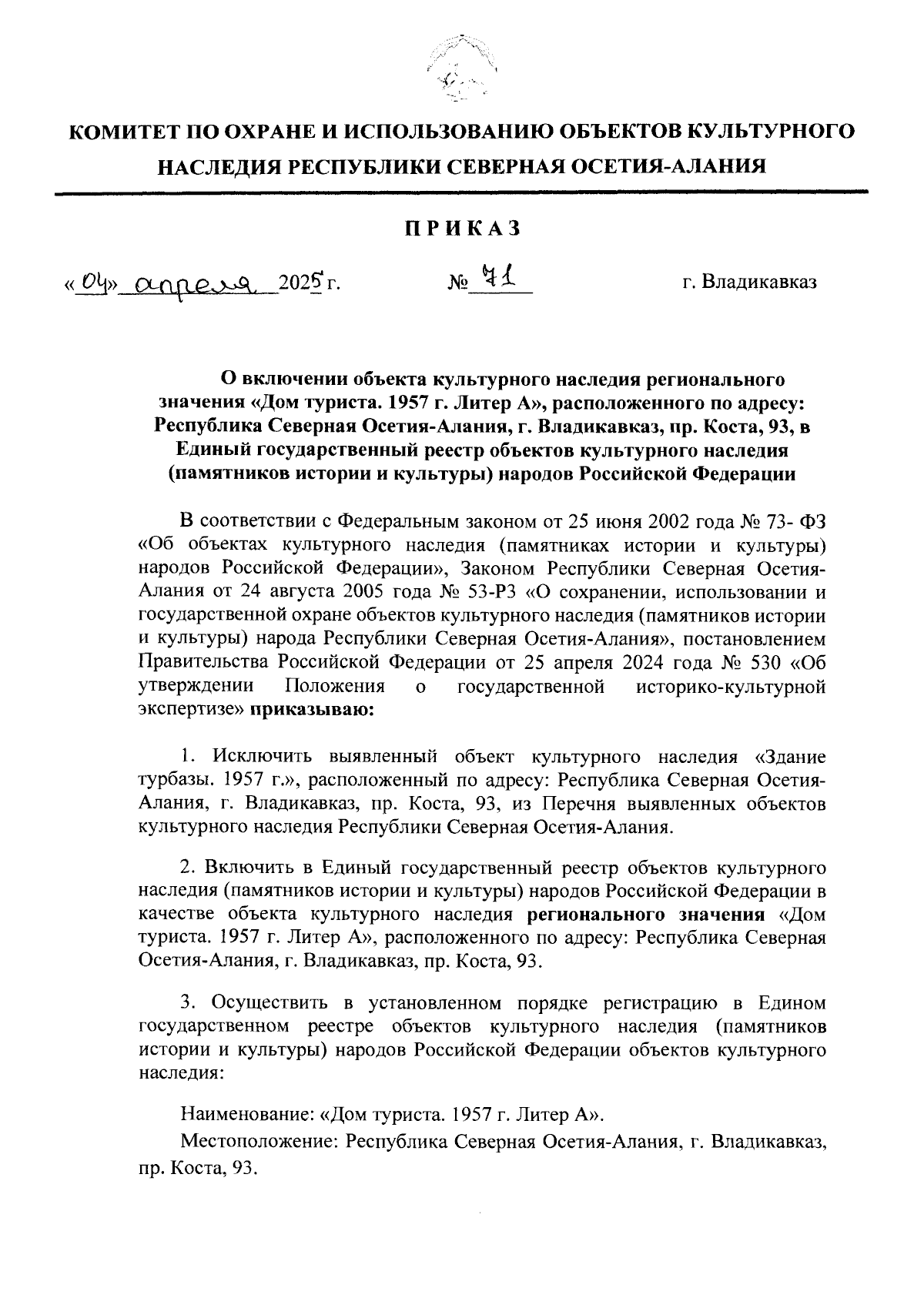 КОМИТЕТ ПО ОХРАНЕ И ИСПОЛЬЗОВАНИЮ ОБЪЕКТОВ КУЛЬТУРНОГО НАСЛЕДИЯ РЕСПУБЛИКИ СЕВЕРНАЯ ОСЕТИЯ-АЛАНИЯ

ПРИКАЗ

«04» апреля 2025 г. № 71 г. Владикавказ

О включении объекта культурного наследия регионального значения «Дом туриста. 1957 г. Литер А», расположенного по адресу: Республика Северная Осетия-Алания, г. Владикавказ, пр. Коста, 93, в Единый государственный реестр объектов культурного наследия (памятников истории и культуры) народов Российской Федерации

В соответствии с Федеральным законом от 25 июня 2002 года № 73- ФЗ «Об объектах культурного наследия (памятниках истории и культуры) народов Российской Федерации», Законом Республики Северная Осетия-Алания от 24 августа 2005 года № 53-РЗ «О сохранении, использовании и государственной охране объектов культурного наследия (памятников истории и культуры) народа Республики Северная Осетия-Алания», постановлением Правительства Российской Федерации от 25 апреля 2024 года № 530 «Об утверждении Положения о государственной историко-культурной экспертизе» приказываю:

1. Исключить выявленный объект культурного наследия «Здание турбазы. 1957 г.», расположенный по адресу: Республика Северная Осетия-Алания, г. Владикавказ, пр. Коста, 93, из Перечня выявленных объектов культурного наследия Республики Северная Осетия-Алания.

2. Включить в Единый государственный реестр объектов культурного наследия (памятников истории и культуры) народов Российской Федерации в качестве объекта культурного наследия регионального значения «Дом туриста. 1957 г. Литер А», расположенного по адресу: Республика Северная Осетия-Алания, г. Владикавказ, пр. Коста, 93.

3. Осуществить в установленном порядке регистрацию в Едином государственном реестре объектов культурного наследия (памятников истории и культуры) народов Российской Федерации объектов культурного наследия:

Наименование: «Дом туриста. 1957 г. Литер А».

Местоположение: Республика Северная Осетия-Алания, г. Владикавказ, пр. Коста, 93.